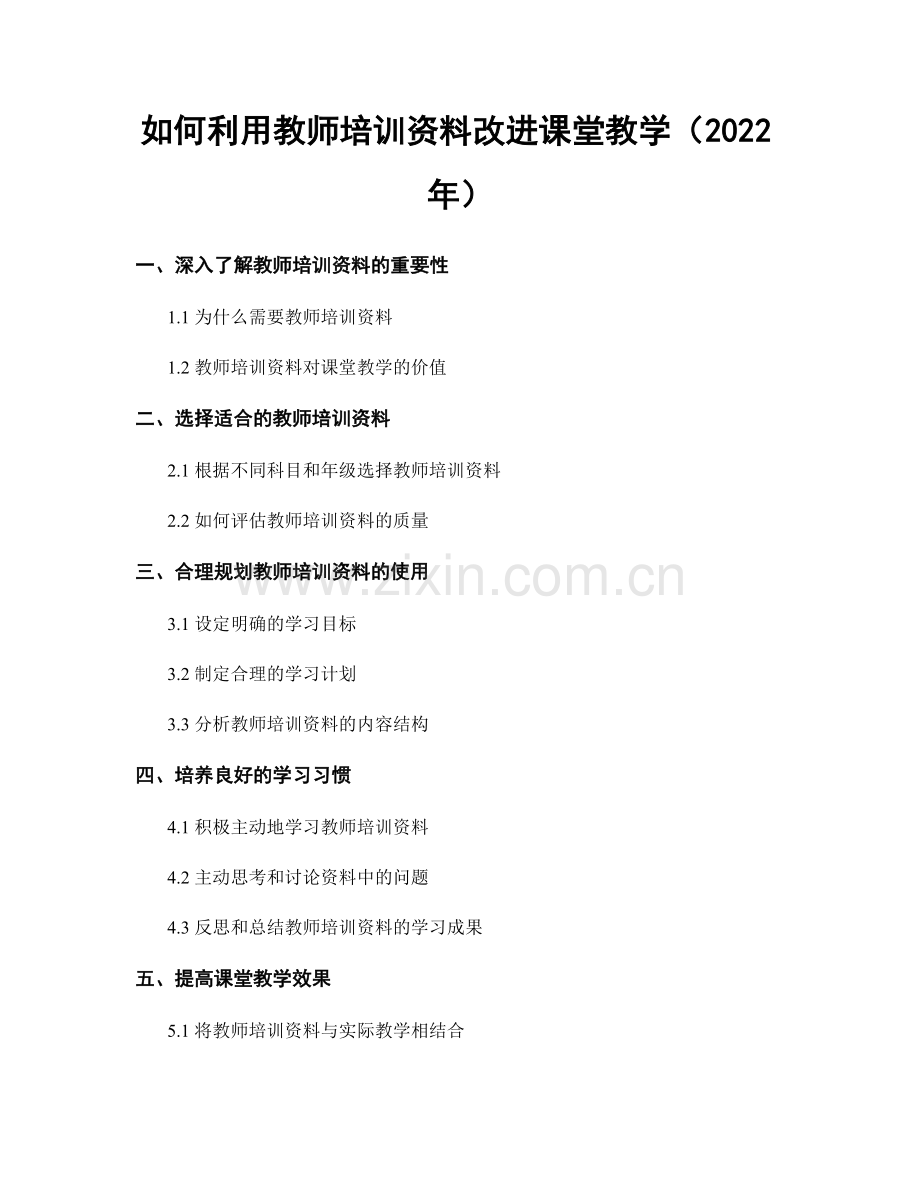 如何利用教师培训资料改进课堂教学（2022年）

一、深入了解教师培训资料的重要性

1.1 为什么需要教师培训资料

1.2 教师培训资料对课堂教学的价值

二、选择适合的教师培训资料

2.1 根据不同科目和年级选择教师培训资料

2.2 如何评估教师培训资料的质量

三、合理规划教师培训资料的使用

www.zixin.com.cn

3.1 设定明确的学习目标

3.2 制定合理的学习计划

3.3 分析教师培训资料的内容结构

四、培养良好的学习习惯

4.1 积极主动地学习教师培训资料

4.2 主动思考和讨论资料中的问题

4.3 反思和总结教师培训资料的学习成果

五、提高课堂教学效果

5.1 将教师培训资料与实际教学相结合